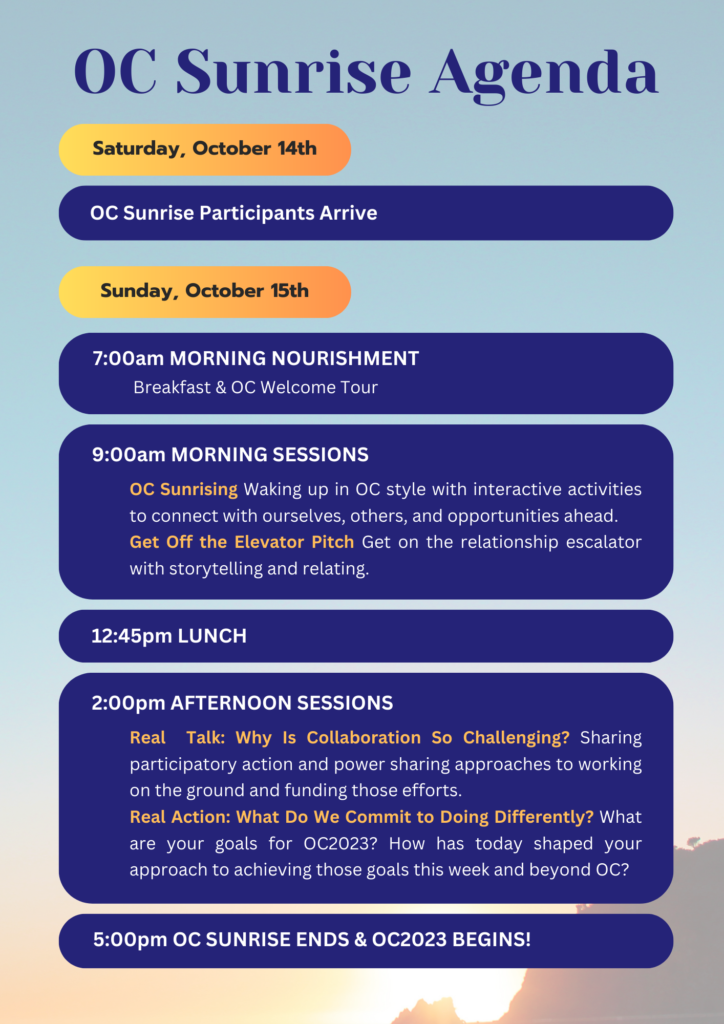 OC Sunrise Agenda

Saturday, October 14th

OC Sunrise Participants Arrive

Sunday, October 15th

7:00am MORNING NOURISHMENT
Breakfast & OC Welcome Tour

9:00am MORNING SESSIONS
OC Sunrising Waking up in OC style with interactive activities to connect with ourselves, others, and opportunities ahead.
Get Off the Elevator Pitch Get on the relationship escalator with storytelling and relating.

12:45pm LUNCH

2:00pm AFTERNOON SESSIONS
Real Talk: Why Is Collaboration So Challenging? Sharing participatory action and power sharing approaches to working on the ground and funding those efforts.
Real Action: What Do We Commit to Doing Differently? What are your goals for OC2023? How has today shaped your approach to achieving those goals this week and beyond OC?

5:00pm OC SUNRISE ENDS & OC2023 BEGINS!